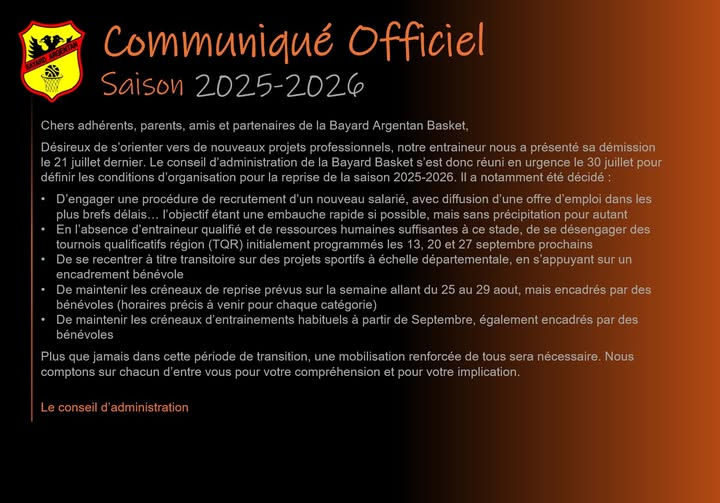 BAYARD ARGENTAN

Communiqué Officiel
Saison 2025-2026

Chers adhérents, parents, amis et partenaires de la Bayard Argentan Basket,

Désireux de s'orienter vers de nouveaux projets professionnels, notre entraineur nous a présenté sa démission le 21 juillet dernier. Le conseil d'administration de la Bayard Basket s'est donc réuni en urgence le 30 juillet pour définir les conditions d'organisation pour la reprise de la saison 2025-2026. Il a notamment été décidé :

• D'engager une procédure de recrutement d'un nouveau salarié, avec diffusion d'une offre d'emploi dans les plus brefs délais… l'objectif étant une embauche rapide si possible, mais sans précipitation pour autant
• En l'absence d'entraineur qualifié et de ressources humaines suffisantes à ce stade, de se désengager des tournois qualificatifs région (TQR) initialement programmés les 13, 20 et 27 septembre prochains
• De se recentrer à titre transitoire sur des projets sportifs à échelle départementale, en s'appuyant sur un encadrement bénévole
• De maintenir les créneaux de reprise prévus sur la semaine allant du 25 au 29 aout, mais encadrés par des bénévoles (horaires précis à venir pour chaque catégorie)
• De maintenir les créneaux d'entrainements habituels à partir de Septembre, également encadrés par des bénévoles

Plus que jamais dans cette période de transition, une mobilisation renforcée de tous sera nécessaire. Nous comptons sur chacun d'entre vous pour votre compréhension et pour votre implication.

Le conseil d'administration